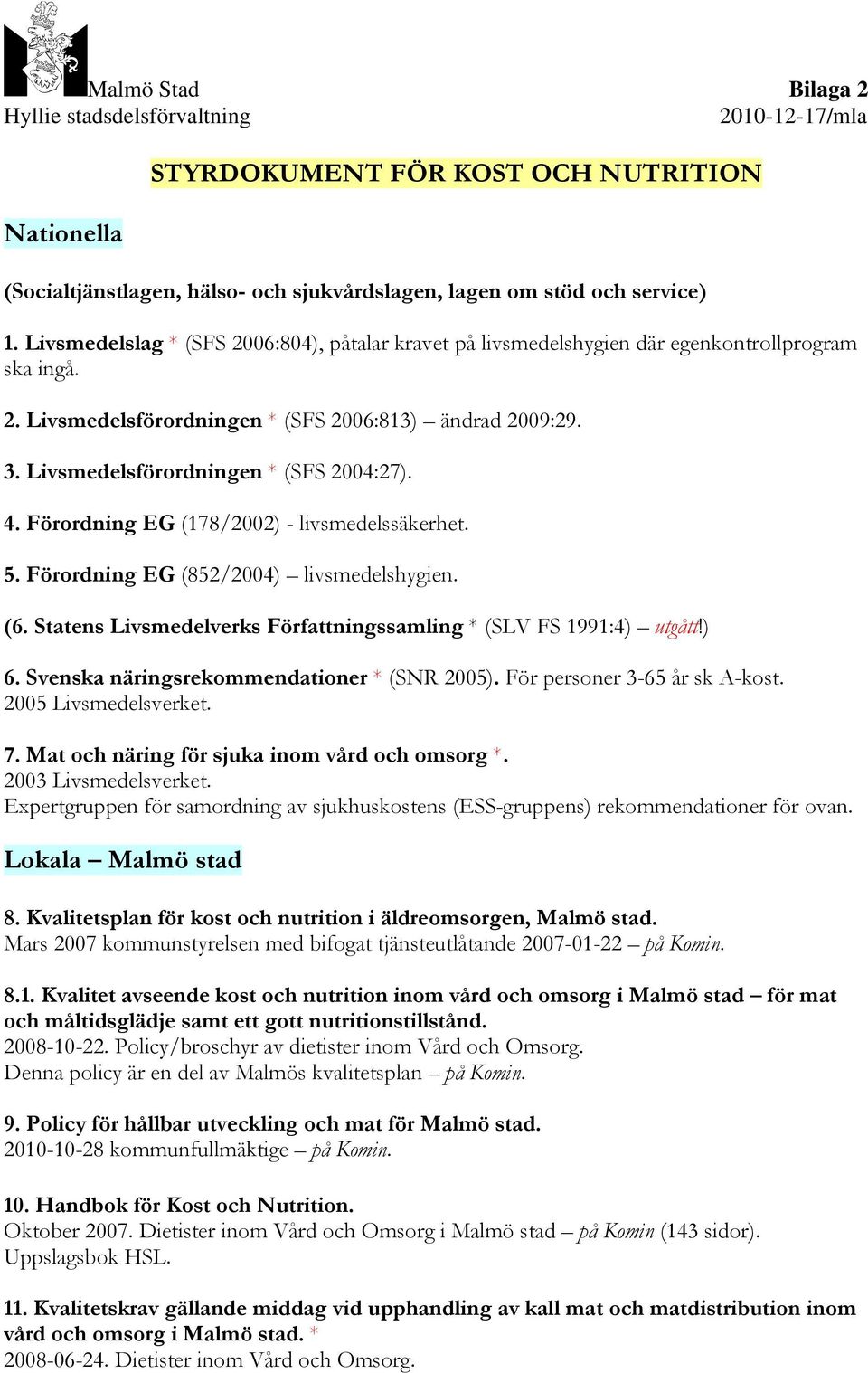 Malmö Stad
Hyllie stadsdelsförvaltning

Bilaga 2
2010-12-17/mla

STYRDOKUMENT FÖR KOST OCH NUTRITION

Nationella

(Socialtjänstlagen, hälso- och sjukvårdslagen, lagen om stöd och service)

1. Livsmedelslag * (SFS 2006:804), påtalar kravet på livsmedelshygien där egenkontrollprogram ska ingå.

2. Livsmedelsförordningen * (SFS 2006:813) – ändrad 2009:29.

3. Livsmedelsförordningen * (SFS 2004:27).

4. Förordning EG (178/2002) - livsmedelssäkerhet.

5. Förordning EG (852/2004) – livsmedelshygien.

(6. Statens Livsmedelverks Författningssamling * (SLV FS 1991:4) – utgått!)

6. Svenska näringsrekommendationer * (SNR 2005). För personer 3-65 år sk A-kost. 2005 Livsmedelsverket.

7. Mat och näring för sjuka inom vård och omsorg *.
2003 Livsmedelsverket.
Expertgruppen för samordning av sjukhuskostens (ESS-gruppens) rekommendationer för ovan.

Lokala – Malmö stad

8. Kvalitetsplan för kost och nutrition i äldreomsorgen, Malmö stad.
Mars 2007 kommunstyrelsen med bifogat tjänsteutlåtande 2007-01-22 – på Komin.

8.1. Kvalitet avseende kost och nutrition inom vård och omsorg i Malmö stad – för mat och måltidsglädje samt ett gott nutritionstillstånd.
2008-10-22. Policy/broschyr av dietister inom Vård och Omsorg.
Denna policy är en del av Malmös kvalitetsplan – på Komin.

9. Policy för hållbar utveckling och mat för Malmö stad.
2010-10-28 kommunfullmäktige – på Komin.

10. Handbok för Kost och Nutrition.
Oktober 2007. Dietister inom Vård och Omsorg i Malmö stad – på Komin (143 sidor).
Uppslagsbok HSL.

11. Kvalitetskrav gällande middag vid upphandling av kall mat och matdistribution inom vård och omsorg i Malmö stad. *
2008-06-24. Dietister inom Vård och Omsorg.